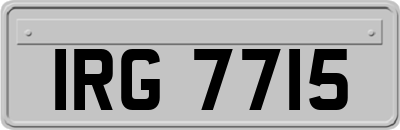 IRG 7715